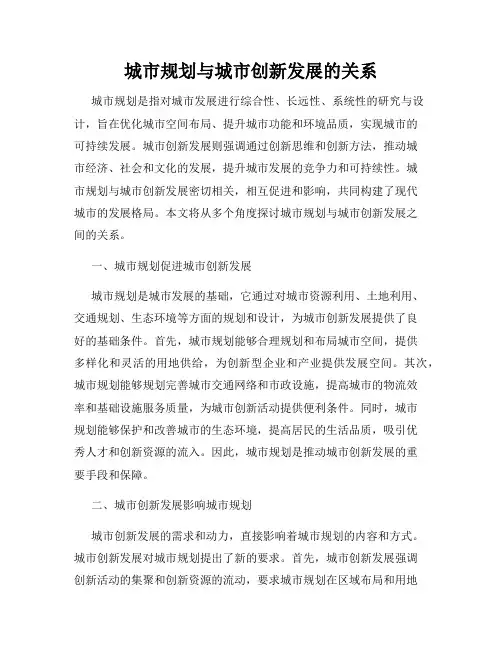 城市规划与城市创新发展的关系

城市规划是指对城市发展进行综合性、长远性、系统性的研究与设计，旨在优化城市空间布局、提升城市功能和环境品质，实现城市的可持续发展。城市创新发展则强调通过创新思维和创新方法，推动城市经济、社会和文化的发展，提升城市发展的竞争力和可持续性。城市规划与城市创新发展密切相关，相互促进和影响，共同构建了现代城市的发展格局。本文将从多个角度探讨城市规划与城市创新发展之间的关系。

一、城市规划促进城市创新发展

城市规划是城市发展的基础，它通过对城市资源利用、土地利用、交通规划、生态环境等方面的规划和设计，为城市创新发展提供了良好的基础条件。首先，城市规划能够合理规划和布局城市空间，提供多样化和灵活的用地供给，为创新型企业和产业提供发展空间。其次，城市规划能够规划完善城市交通网络和市政设施，提高城市的物流效率和基础设施服务质量，为城市创新活动提供便利条件。同时，城市规划能够保护和改善城市的生态环境，提高居民的生活品质，吸引优秀人才和创新资源的流入。因此，城市规划是推动城市创新发展的重要手段和保障。

二、城市创新发展影响城市规划

城市创新发展的需求和动力，直接影响着城市规划的内容和方式。城市创新发展对城市规划提出了新的要求。首先，城市创新发展强调创新活动的集聚和创新资源的流动，要求城市规划在区域布局和用地